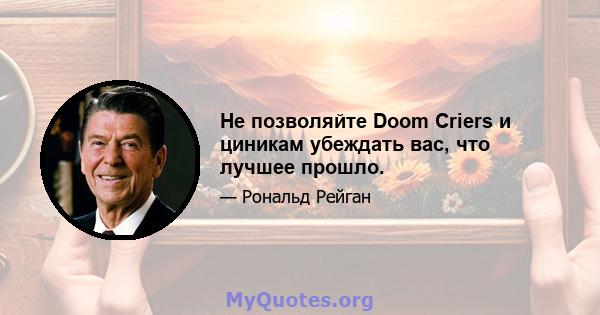 Не позволяйте Doom Criers и циникам убеждать вас, что лучшее прошло.

— Рональд Рейган

MyQuotes.org